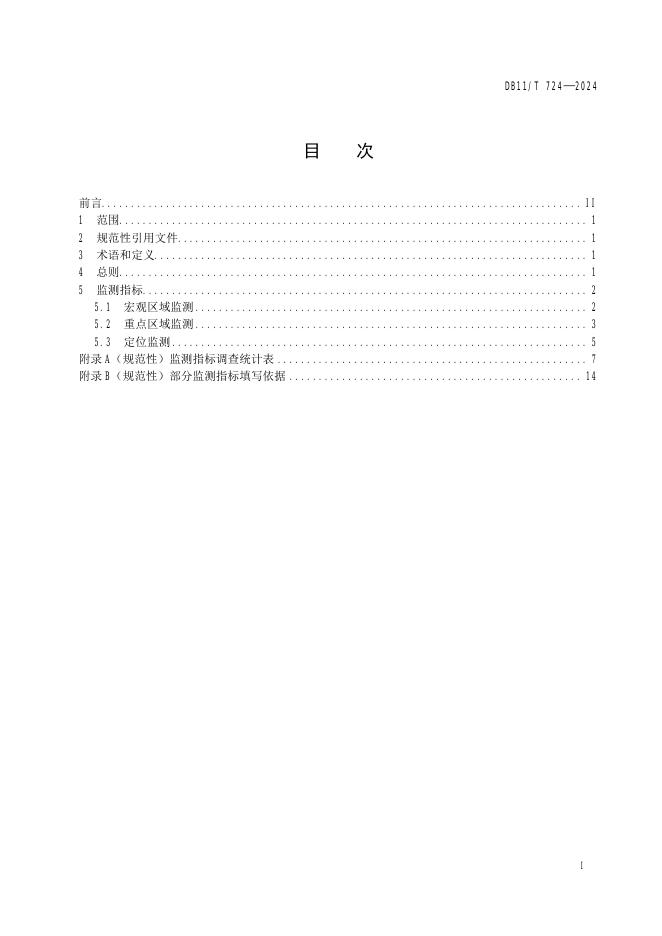 DB11/T 724—2024

目 次

前言 II
1 范围 1
2 规范性引用文件 1
3 术语和定义 1
4 总则 1
5 监测指标 2
5.1 宏观区域监测 2
5.2 重点区域监测 3
5.3 定位监测 5
附录A（规范性）监测指标调查统计表 7
附录B（规范性）部分监测指标填写依据 14

I